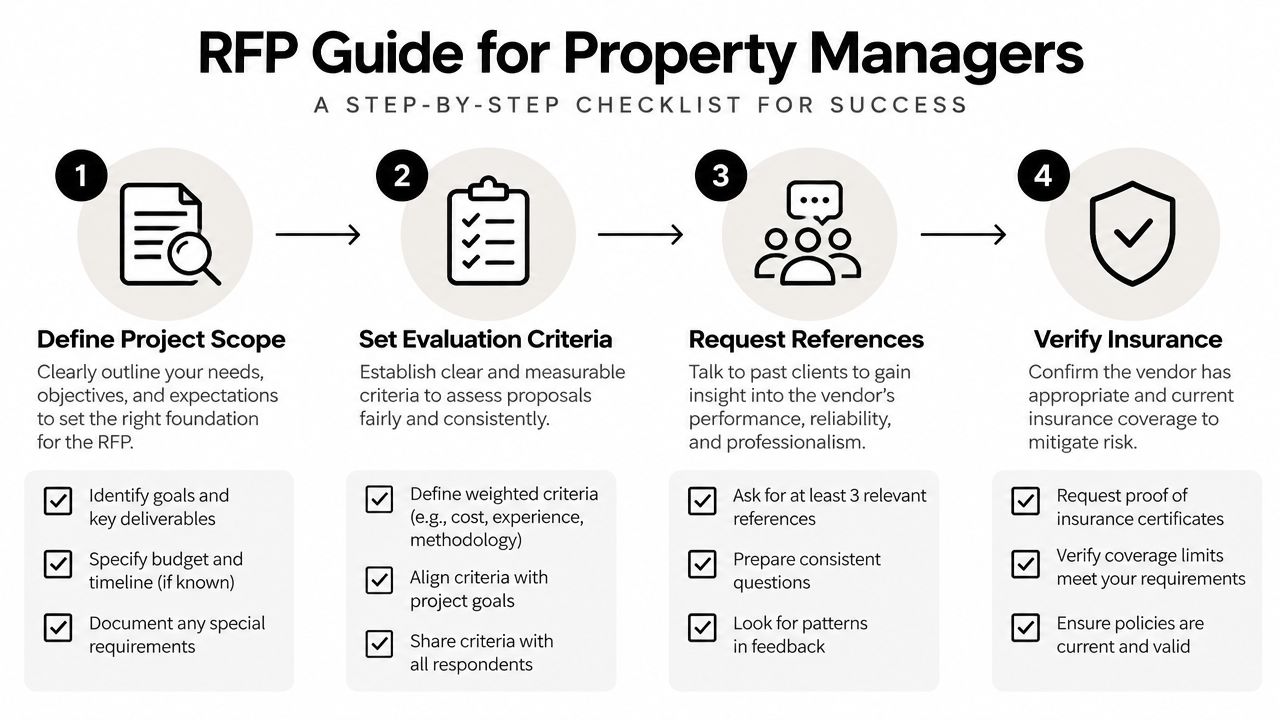 RFP Guide for Property Managers

A STEP-BY-STEP CHECKLIST FOR SUCCESS

1

Define Project Scope

Clearly outline your needs, objectives, and expectations to set the right foundation for the RFP.

Identify goals and key deliverables

Specify budget and timeline (if known)

Document any special requirements

2

Set Evaluation Criteria

Establish clear and measurable criteria to assess proposals fairly and consistently.

Define weighted criteria (e.g., cost, experience, methodology)

Align criteria with project goals

Share criteria with all respondents

3

Request References

Talk to past clients to gain insight into the vendor's performance, reliability, and professionalism.

Ask for at least 3 relevant references

Prepare consistent questions

Look for patterns in feedback

4

Verify Insurance

Confirm the vendor has appropriate and current insurance coverage to mitigate risk.

Request proof of insurance certificates

Verify coverage limits meet your requirements

Ensure policies are current and valid